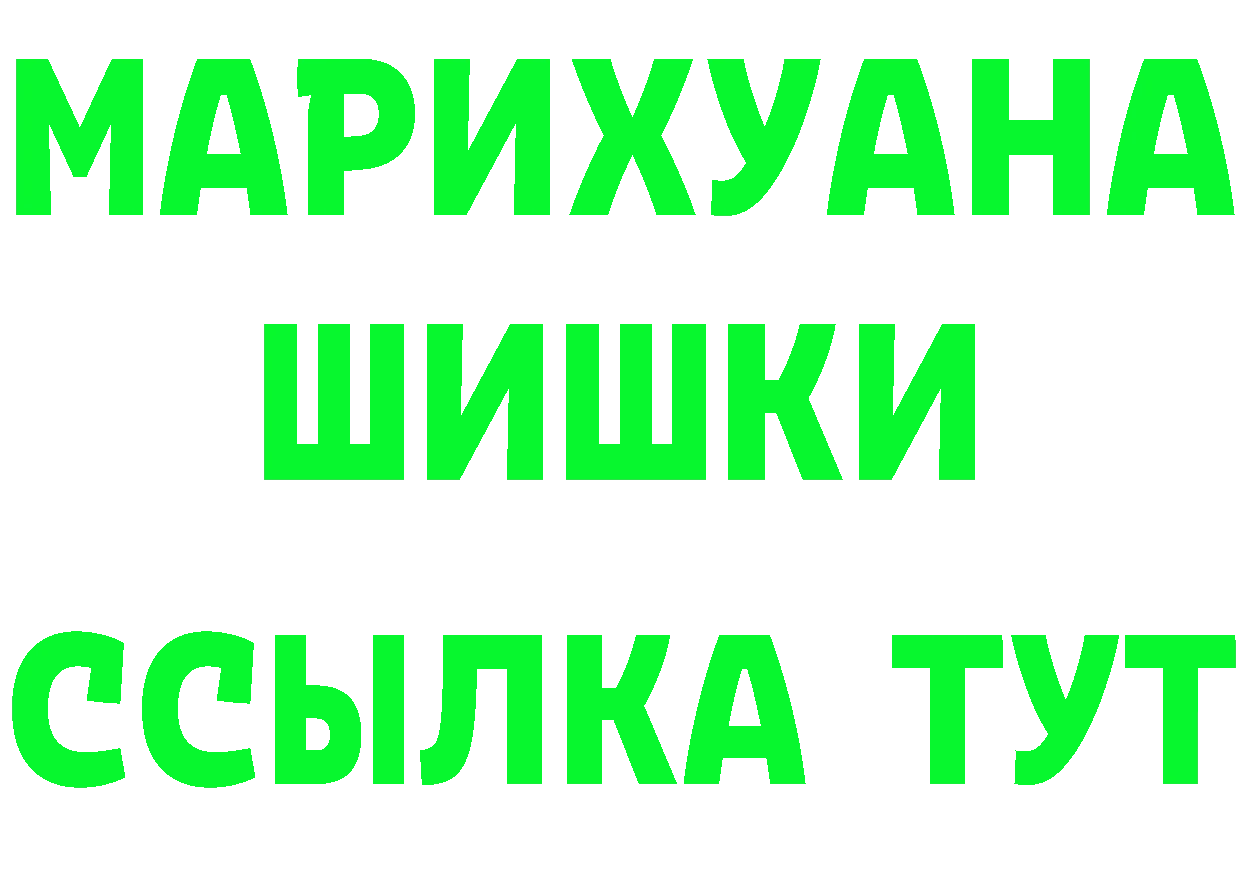 МАРИХУАНА
ШИШКИ
ССЫЛКА ТУТ